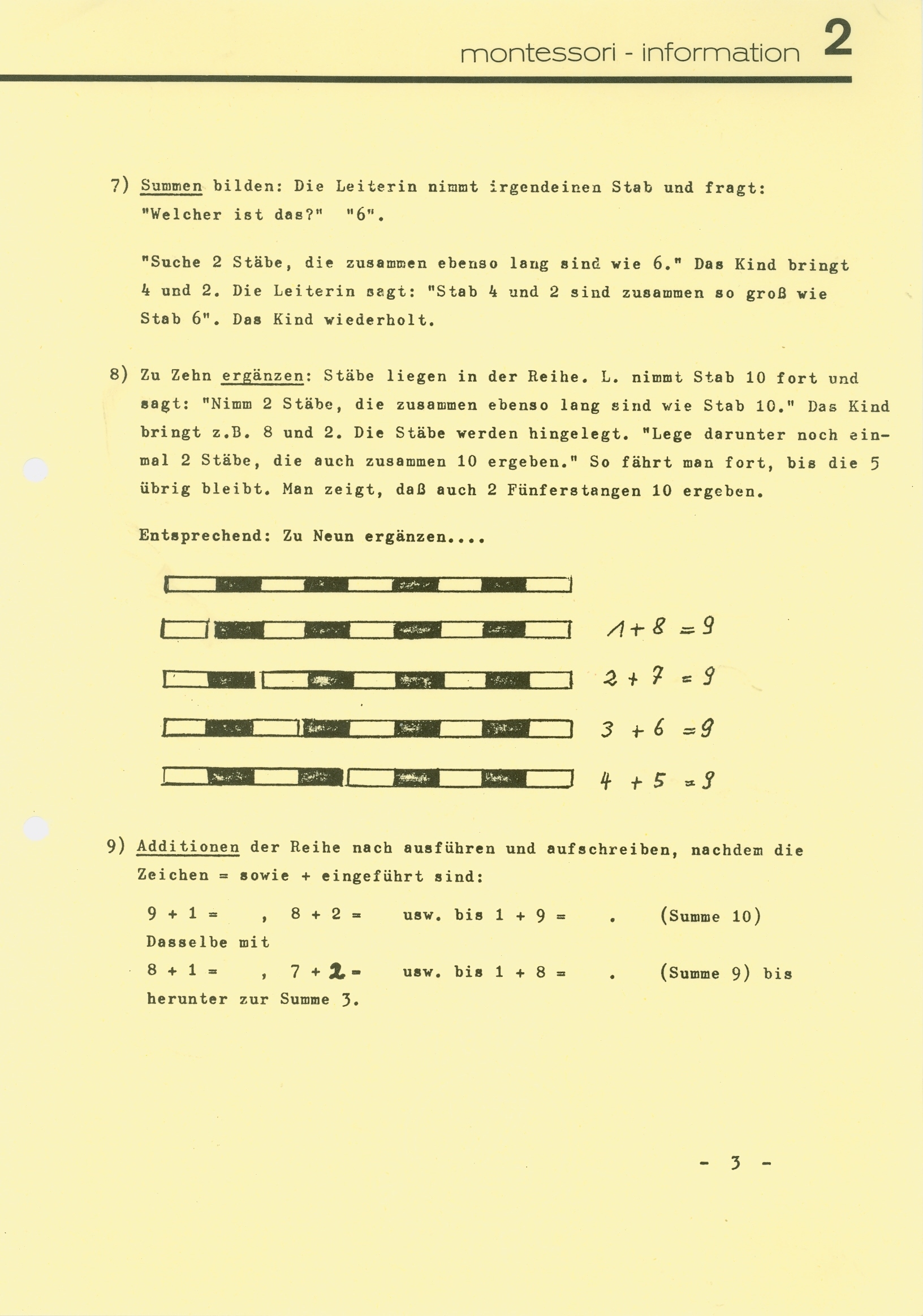 montessori - information 2

7) Summen bilden: Die Leiterin nimmt irgendeinen Stab und fragt: "Welcher ist das?" "6".

"Suche 2 Stäbe, die zusammen ebenso lang sind wie 6." Das Kind bringt 4 und 2. Die Leiterin sagt: "Stab 4 und 2 sind zusammen so groß wie Stab 6". Das Kind wiederholt.

8) Zu Zehn ergänzen: Stäbe liegen in der Reihe. L. nimmt Stab 10 fort und sagt: "Nimm 2 Stäbe, die zusammen ebenso lang sind wie Stab 10." Das Kind bringt z.B. 8 und 2. Die Stäbe werden hingelegt. "Lege darunter noch einmal 2 Stäbe, die auch zusammen 10 ergeben." So fährt man fort, bis die 5 übrig bleibt. Man zeigt, daß auch 2 Fünferstangen 10 ergeben.

Entsprechend: Zu Neun ergänzen....

$1 + 8 = 9$

$2 + 7 = 9$

$3 + 6 = 9$

$4 + 5 = 9$

9) Additionen der Reihe nach ausführen und aufschreiben, nachdem die Zeichen = sowie + eingeführt sind:

9 + 1 = , 8 + 2 = usw. bis 1 + 9 = . (Summe 10)
Dasselbe mit
8 + 1 = , 7 + 2 = usw. bis 1 + 8 = . (Summe 9) bis herunter zur Summe 3.

- 3 -